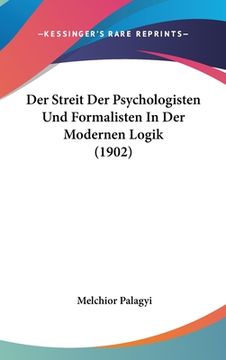 —KESSINGER'S RARE REPRINTS—

Der Streit Der Psychologisten Und Formalisten In Der Modernen Logik (1902)

Melchior Palagyi